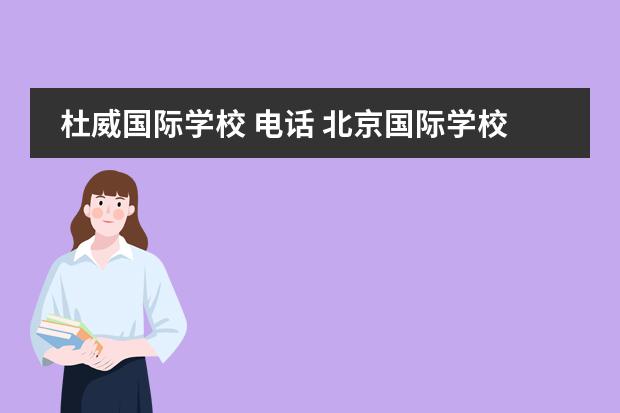 杜威国际学校 电话 北京国际学校